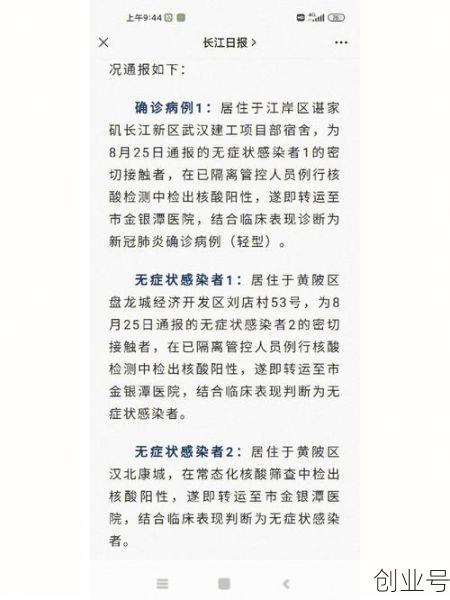 上午9:44

长江日报 >

况通报如下：

确诊病例1：居住于江岸区谌家矶长江新区武汉建工项目部宿舍，为8月25日通报的无症状感染者1的密切接触者，在已隔离管控人员例行核酸检测中检出核酸阳性，遂即转运至市金银潭医院，结合临床表现诊断为新冠肺炎确诊病例（轻型）。

无症状感染者1：居住于黄陂区盘龙城经济开发区刘店村53号，为8月25日通报的无症状感染者2的密切接触者，在已隔离管控人员例行核酸检测中检出核酸阳性，遂即转运至市金银潭医院，结合临床表现判断为无症状感染者。

无症状感染者2：居住于黄陂区汉北康城，在常态化核酸筛查中检出核酸阳性，遂即转运至市金银潭医院，结合临床表现判断为无症状感染者。

创业号